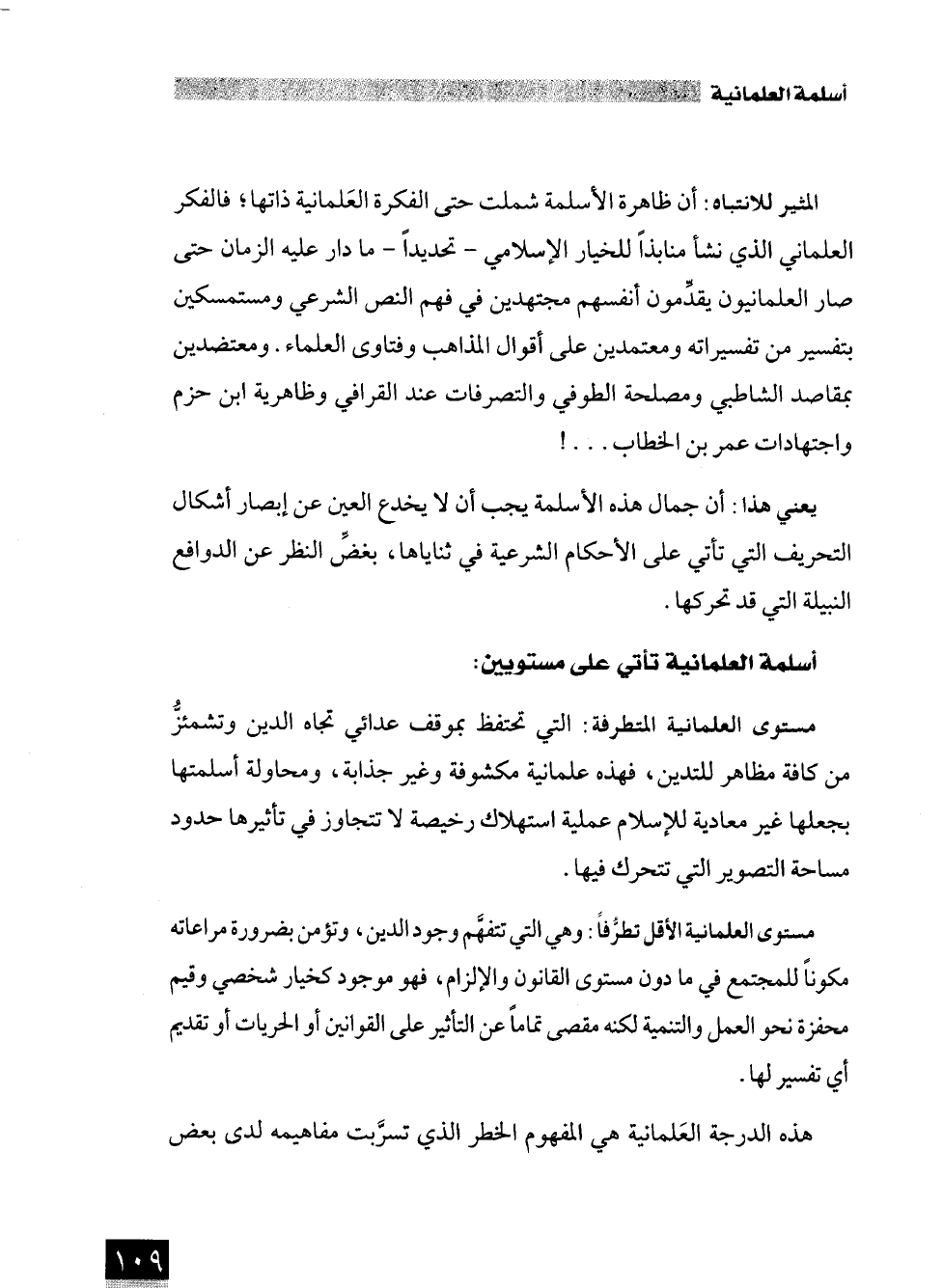 أسلمة العلمانية

المثير للانتباه: أن ظاهرة الأسلمة شملت حتى الفكرة العَلمانية ذاتها؛ فالفكر العلماني الذي نشأ منابذاً للخيار الإسلامي - تحديداً - ما دار عليه الزمان حتى صار العلمانيون يقدِّمون أنفسهم مجتهدين في فهم النص الشرعي ومستمسكين بتفسير من تفسيراته ومعتمدين على أقوال المذاهب وفتاوى العلماء. ومعتضدين بمقاصد الشاطبي ومصلحة الطوفي والتصرفات عند القرافي وظاهرية ابن حزم واجتهادات عمر بن الخطاب. . . !

يعني هذا: أن جمال هذه الأسلمة يجب أن لا يخدع العين عن إبصار أشكال التحريف التي تأتي على الأحكام الشرعية في ثناياها، بغضِّ النظر عن الدوافع النبيلة التي قد تحركها.

أسلمة العلمانية تأتي على مستويين:

مستوى العلمانية المتطرفة: التي تحتفظ بموقف عدائي تجاه الدين وتشمئزُّ من كافة مظاهر للتدين، فهذه علمانية مكشوفة وغير جذابة، ومحاولة أسلمتها بجعلها غير معادية للإسلام عملية استهلاك رخيصة لا تتجاوز في تأثيرها حدود مساحة التصوير التي تتحرك فيها.

مستوى العلمانية الأقل تطرُّفاً: وهي التي تتفهَّم وجود الدين، وتؤمن بضرورة مراعاته مكوناً للمجتمع في ما دون مستوى القانون والإلزام، فهو موجود كخيار شخصي وقيم محفزة نحو العمل والتنمية لكنه مقصى تماماً عن التأثير على القوانين أو الحريات أو تقديم أي تفسير لها.

هذه الدرجة العَلمانية هي المفهوم الخطر الذي تسرَّبت مفاهيمه لدى بعض

١٠٩